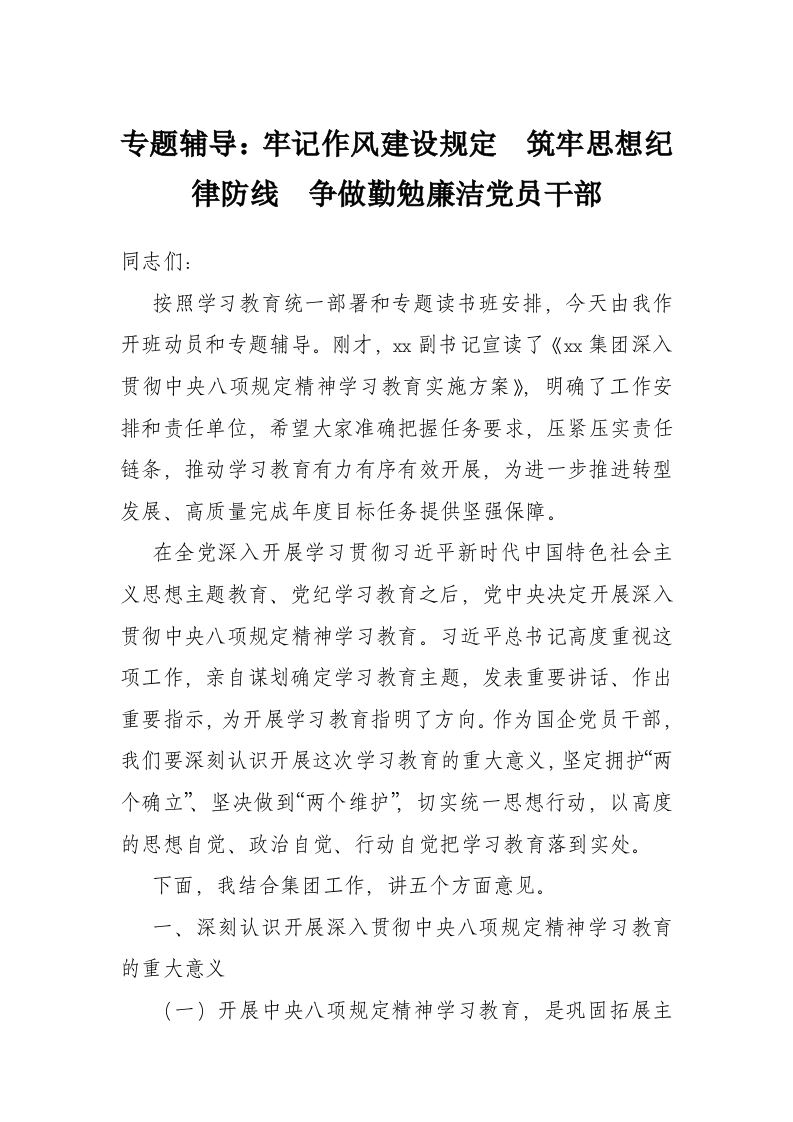 专题辅导：牢记作风建设规定　筑牢思想纪律防线　争做勤勉廉洁党员干部

同志们：

按照学习教育统一部署和专题读书班安排，今天由我作开班动员和专题辅导。刚才，xx副书记宣读了《xx集团深入贯彻中央八项规定精神学习教育实施方案》，明确了工作安排和责任单位，希望大家准确把握任务要求，压紧压实责任链条，推动学习教育有力有序有效开展，为进一步推进转型发展、高质量完成年度目标任务提供坚强保障。

在全党深入开展学习贯彻习近平新时代中国特色社会主义思想主题教育、党纪学习教育之后，党中央决定开展深入贯彻中央八项规定精神学习教育。习近平总书记高度重视这项工作，亲自谋划确定学习教育主题，发表重要讲话、作出重要指示，为开展学习教育指明了方向。作为国企党员干部，我们要深刻认识开展这次学习教育的重大意义，坚定拥护“两个确立”、坚决做到“两个维护”，切实统一思想行动，以高度的思想自觉、政治自觉、行动自觉把学习教育落到实处。

下面，我结合集团工作，讲五个方面意见。

一、深刻认识开展深入贯彻中央八项规定精神学习教育的重大意义

（一）开展中央八项规定精神学习教育，是巩固拓展主